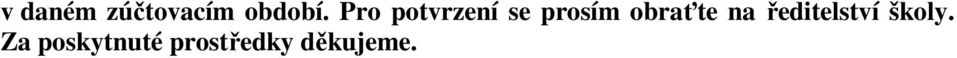 v daném zúčtovacím období. Pro potvrzení se prosím obraťte na ředitelství školy. Za poskytnuté prostředky děkujeme.